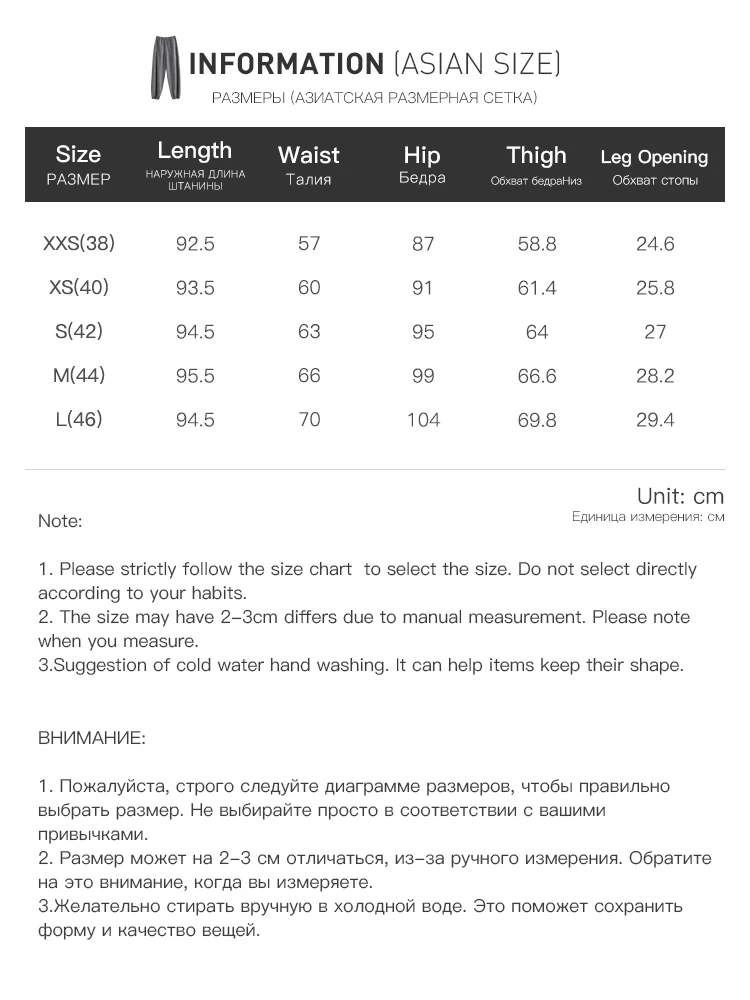 INFORMATION (ASIAN SIZE)
РАЗМЕРЫ (АЗИАТСКАЯ РАЗМЕРНАЯ СЕТКА)

| Size РАЗМЕР | Length НАРУЖНАЯ ДЛИНА ШТАНИНЫ | Waist Талия | Hip Бедра | Thigh Обхват бедраНиз | Leg Opening Обхват стопы |
|---|---|---|---|---|---|
| XXS(38) | 92.5 | 57 | 87 | 58.8 | 24.6 |
| XS(40) | 93.5 | 60 | 91 | 61.4 | 25.8 |
| S(42) | 94.5 | 63 | 95 | 64 | 27 |
| M(44) | 95.5 | 66 | 99 | 66.6 | 28.2 |
| L(46) | 94.5 | 70 | 104 | 69.8 | 29.4 |

Unit: cm
Единица измерения: см

Note:

1. Please strictly follow the size chart to select the size. Do not select directly according to your habits.
2. The size may have 2-3cm differs due to manual measurement. Please note when you measure.
3.Suggestion of cold water hand washing. It can help items keep their shape.

ВНИМАНИЕ:

1. Пожалуйста, строго следуйте диаграмме размеров, чтобы правильно выбрать размер. Не выбирайте просто в соответствии с вашими привычками.
2. Размер может на 2-3 см отличаться, из-за ручного измерения. Обратите на это внимание, когда вы измеряете.
3.Желательно стирать вручную в холодной воде. Это поможет сохранить форму и качество вещей.